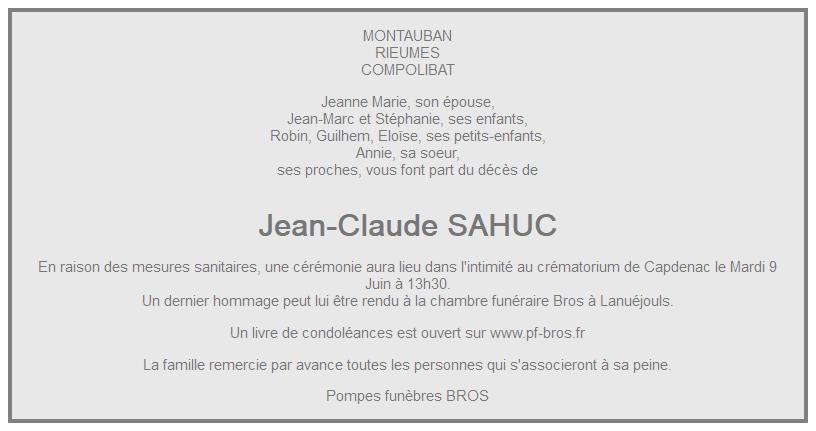 MONTAUBAN
RIEUMES
COMPOLIBAT

Jeanne Marie, son épouse,
Jean-Marc et Stéphanie, ses enfants,
Robin, Guilhem, Eloïse, ses petits-enfants,
Annie, sa soeur,
ses proches, vous font part du décès de

Jean-Claude SAHUC

En raison des mesures sanitaires, une cérémonie aura lieu dans l'intimité au crématorium de Capdenac le Mardi 9 Juin à 13h30.
Un dernier hommage peut lui être rendu à la chambre funéraire Bros à Lanuéjouls.

Un livre de condoléances est ouvert sur www.pf-bros.fr

La famille remercie par avance toutes les personnes qui s'associeront à sa peine.

Pompes funèbres BROS